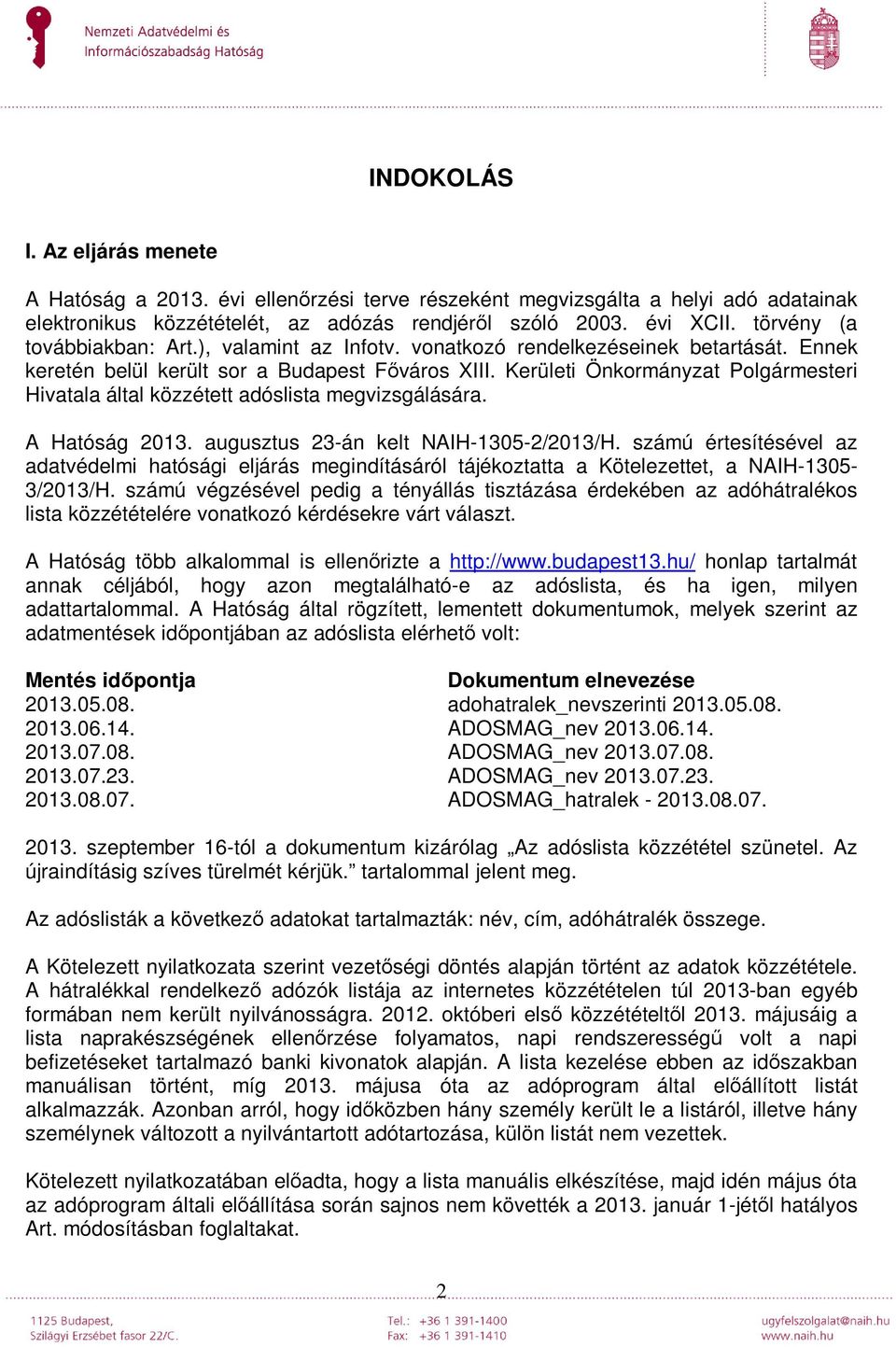 Nemzeti Adatvédelmi és Információszabadság Hatóság

INDOKOLÁS

I. Az eljárás menete

A Hatóság a 2013. évi ellenőrzési terve részeként megvizsgálta a helyi adó adatainak elektronikus közzétételét, az adózás rendjéről szóló 2003. évi XCII. törvény (a továbbiakban: Art.), valamint az Infotv. vonatkozó rendelkezéseinek betartását. Ennek keretén belül került sor a Budapest Főváros XIII. Kerületi Önkormányzat Polgármesteri Hivatala által közzétett adóslista megvizsgálására.

A Hatóság 2013. augusztus 23-án kelt NAIH-1305-2/2013/H. számú értesítésével az adatvédelmi hatósági eljárás megindításáról tájékoztatta a Kötelezettet, a NAIH-1305-3/2013/H. számú végzésével pedig a tényállás tisztázása érdekében az adóhátralékos lista közzétételére vonatkozó kérdésekre várt választ.

A Hatóság több alkalommal is ellenőrizte a http://www.budapest13.hu/ honlap tartalmát annak céljából, hogy azon megtalálható-e az adóslista, és ha igen, milyen adattartalommal. A Hatóság által rögzített, lementett dokumentumok, melyek szerint az adatmentések időpontjában az adóslista elérhető volt:

| Mentés időpontja | Dokumentum elnevezése |
|---|---|
| 2013.05.08. | adohatralek_nevszerinti 2013.05.08. |
| 2013.06.14. | ADOSMAG_nev 2013.06.14. |
| 2013.07.08. | ADOSMAG_nev 2013.07.08. |
| 2013.07.23. | ADOSMAG_nev 2013.07.23. |
| 2013.08.07. | ADOSMAG_hatralek - 2013.08.07. |

2013. szeptember 16-tól a dokumentum kizárólag „Az adóslista közzététel szünetel. Az újraindításig szíves türelmét kérjük.” tartalommal jelent meg.

Az adóslisták a következő adatokat tartalmazták: név, cím, adóhátralék összege.

A Kötelezett nyilatkozata szerint vezetőségi döntés alapján történt az adatok közzététele. A hátralékkal rendelkező adózók listája az internetes közzétételen túl 2013-ban egyéb formában nem került nyilvánosságra. 2012. októberi első közzétételtől 2013. májusáig a lista naprakészségének ellenőrzése folyamatos, napi rendszerességű volt a napi befizetéseket tartalmazó banki kivonatok alapján. A lista kezelése ebben az időszakban manuálisan történt, míg 2013. májusa óta az adóprogram által előállított listát alkalmazzák. Azonban arról, hogy időközben hány személy került le a listáról, illetve hány személynek változott a nyilvántartott adótartozása, külön listát nem vezettek.

Kötelezett nyilatkozatában előadta, hogy a lista manuális elkészítése, majd idén május óta az adóprogram általi előállítása során sajnos nem követték a 2013. január 1-jétől hatályos Art. módosításban foglaltakat.

2

1125 Budapest,
Szilágyi Erzsébet fasor 22/C.

Tel.: +36 1 391-1400
Fax: +36 1 391-1410

ugyfelszolgalat@naih.hu
www.naih.hu